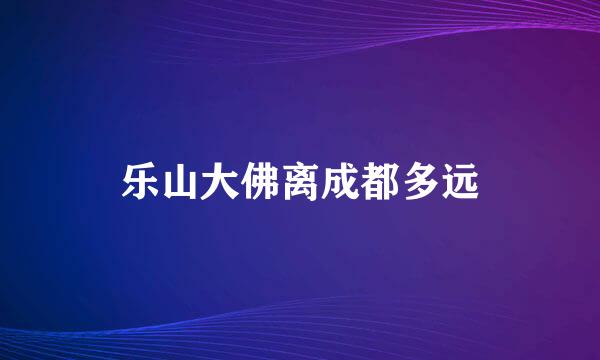 乐山大佛离成都多远